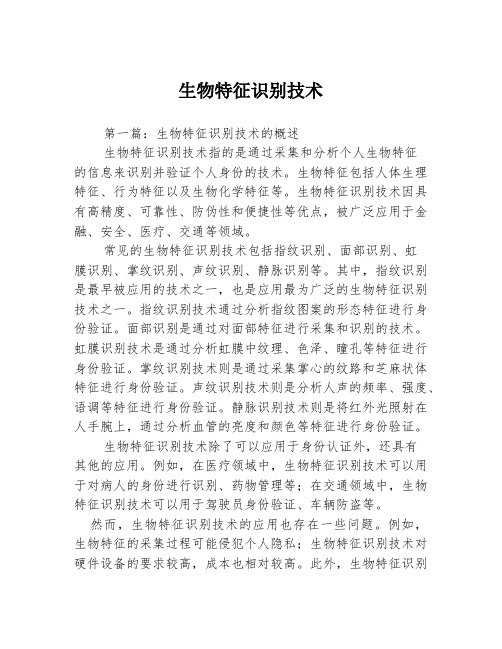 生物特征识别技术

第一篇：生物特征识别技术的概述

生物特征识别技术指的是通过采集和分析个人生物特征的信息来识别并验证个人身份的技术。生物特征包括人体生理特征、行为特征以及生物化学特征等。生物特征识别技术因具有高精度、可靠性、防伪性和便捷性等优点，被广泛应用于金融、安全、医疗、交通等领域。

常见的生物特征识别技术包括指纹识别、面部识别、虹膜识别、掌纹识别、声纹识别、静脉识别等。其中，指纹识别是最早被应用的技术之一，也是应用最为广泛的生物特征识别技术之一。指纹识别技术通过分析指纹图案的形态特征进行身份验证。面部识别是通过对面部特征进行采集和识别的技术。虹膜识别技术是通过分析虹膜中纹理、色泽、瞳孔等特征进行身份验证。掌纹识别技术则是通过采集掌心的纹路和芝麻状体特征进行身份验证。声纹识别技术则是分析人声的频率、强度、语调等特征进行身份验证。静脉识别技术则是将红外光照射在人手腕上，通过分析血管的亮度和颜色等特征进行身份验证。

生物特征识别技术除了可以应用于身份认证外，还具有其他的应用。例如，在医疗领域中，生物特征识别技术可以用于对病人的身份进行识别、药物管理等；在交通领域中，生物特征识别技术可以用于驾驶员身份验证、车辆防盗等。

然而，生物特征识别技术的应用也存在一些问题。例如，生物特征的采集过程可能侵犯个人隐私；生物特征识别技术对硬件设备的要求较高，成本也相对较高。此外，生物特征识别